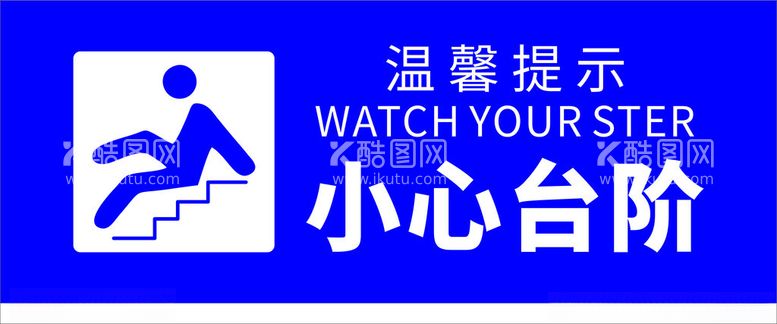 温馨提示
WATCH YOUR STER
小心台阶

酷图网
www.ikutu.com
酷图网
www.ikutu.com
酷图网
www.ikutu.com